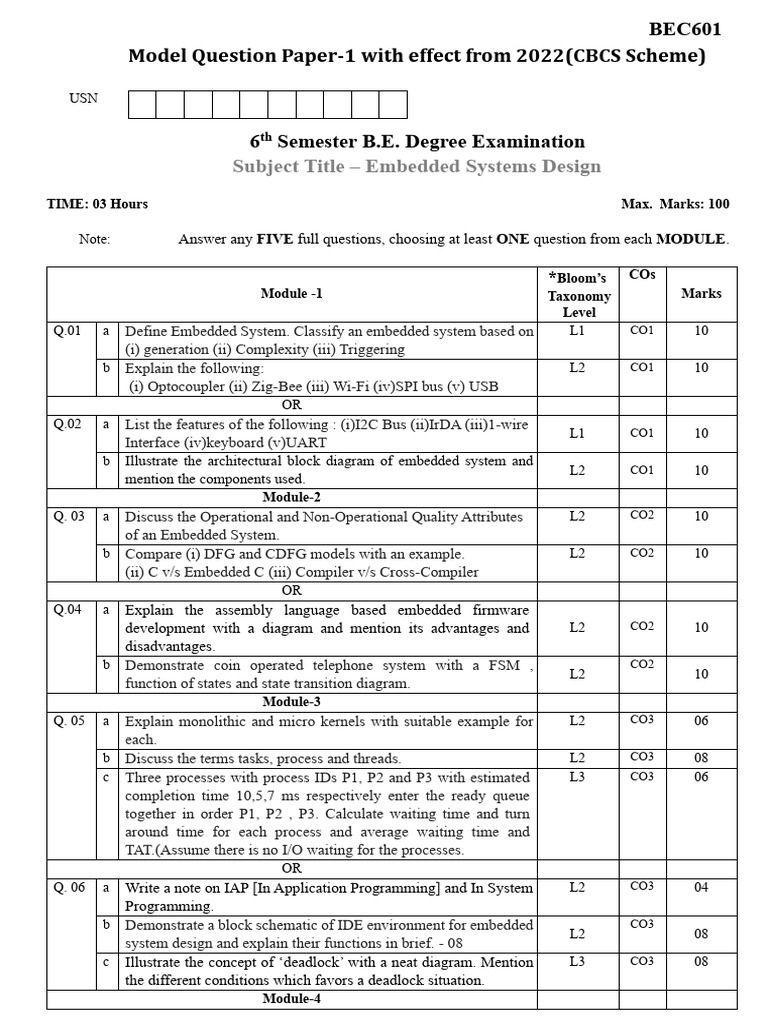 BEC601

Model Question Paper-1 with effect from 2022(CBCS Scheme)

USN

6$^{th}$ Semester B.E. Degree Examination

Subject Title – Embedded Systems Design

TIME: 03 Hours

Max. Marks: 100

Note: Answer any FIVE full questions, choosing at least ONE question from each MODULE.

| | | Module -1 | *Bloom's Taxonomy Level | COs | Marks |
|---|---|---|---|---|---|
| Q.01 | a | Define Embedded System. Classify an embedded system based on (i) generation (ii) Complexity (iii) Triggering | L1 | CO1 | 10 |
| | b | Explain the following: (i) Optocoupler (ii) Zig-Bee (iii) Wi-Fi (iv)SPI bus (v) USB | L2 | CO1 | 10 |
| | | OR | | | |
| Q.02 | a | List the features of the following : (i)I2C Bus (ii)IrDA (iii)1-wire Interface (iv)keyboard (v)UART | L1 | CO1 | 10 |
| | b | Illustrate the architectural block diagram of embedded system and mention the components used. | L2 | CO1 | 10 |
| | | Module-2 | | | |
| Q. 03 | a | Discuss the Operational and Non-Operational Quality Attributes of an Embedded System. | L2 | CO2 | 10 |
| | b | Compare (i) DFG and CDFG models with an example. (ii) C v/s Embedded C (iii) Compiler v/s Cross-Compiler | L2 | CO2 | 10 |
| | | OR | | | |
| Q.04 | a | Explain the assembly language based embedded firmware development with a diagram and mention its advantages and disadvantages. | L2 | CO2 | 10 |
| | b | Demonstrate coin operated telephone system with a FSM , function of states and state transition diagram. | L2 | CO2 | 10 |
| | | Module-3 | | | |
| Q. 05 | a | Explain monolithic and micro kernels with suitable example for each. | L2 | CO3 | 06 |
| | b | Discuss the terms tasks, process and threads. | L2 | CO3 | 08 |
| | c | Three processes with process IDs P1, P2 and P3 with estimated completion time 10,5,7 ms respectively enter the ready queue together in order P1, P2 , P3. Calculate waiting time and turn around time for each process and average waiting time and TAT.(Assume there is no I/O waiting for the processes. | L3 | CO3 | 06 |
| | | OR | | | |
| Q. 06 | a | Write a note on IAP [In Application Programming] and In System Programming. | L2 | CO3 | 04 |
| | b | Demonstrate a block schematic of IDE environment for embedded system design and explain their functions in brief. - 08 | L2 | CO3 | 08 |
| | c | Illustrate the concept of 'deadlock' with a neat diagram. Mention the different conditions which favors a deadlock situation. | L3 | CO3 | 08 |
| | | Module-4 | | | |